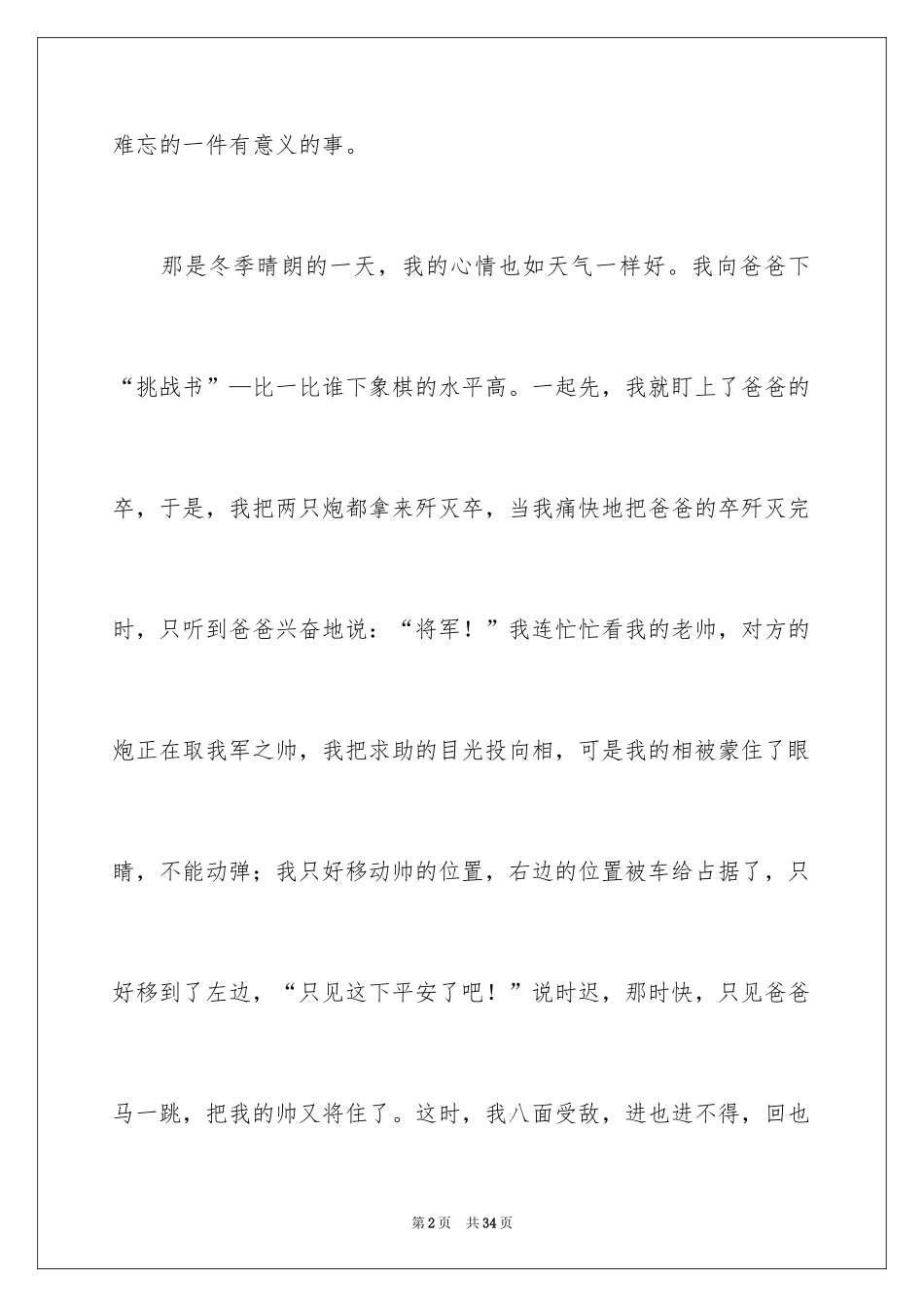 难忘的一件有意义的事。

那是冬季晴朗的一天，我的心情也如天气一样好。我向爸爸下“挑战书”—比一比谁下象棋的水平高。一起先，我就盯上了爸爸的卒，于是，我把两只炮都拿来歼灭卒，当我痛快地把爸爸的卒歼灭完时，只听到爸爸兴奋地说：“将军！”我连忙忙看我的老帅，对方的炮正在取我军之帅，我把求助的目光投向相，可是我的相被蒙住了眼睛，不能动弹；我只好移动帅的位置，右边的位置被车给占据了，只好移到了左边，“只见这下平安了吧！”说时迟，那时快，只见爸爸马一跳，把我的帅又将住了。这时，我八面受敌，进也进不得，回也

第2页　共34页